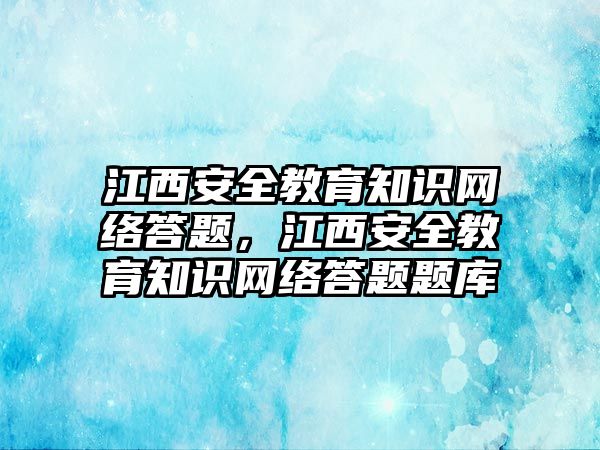 江西安全教育知识网络答题，江西安全教育知识网络答题题库